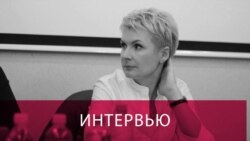 ИНТЕРВЬЮ